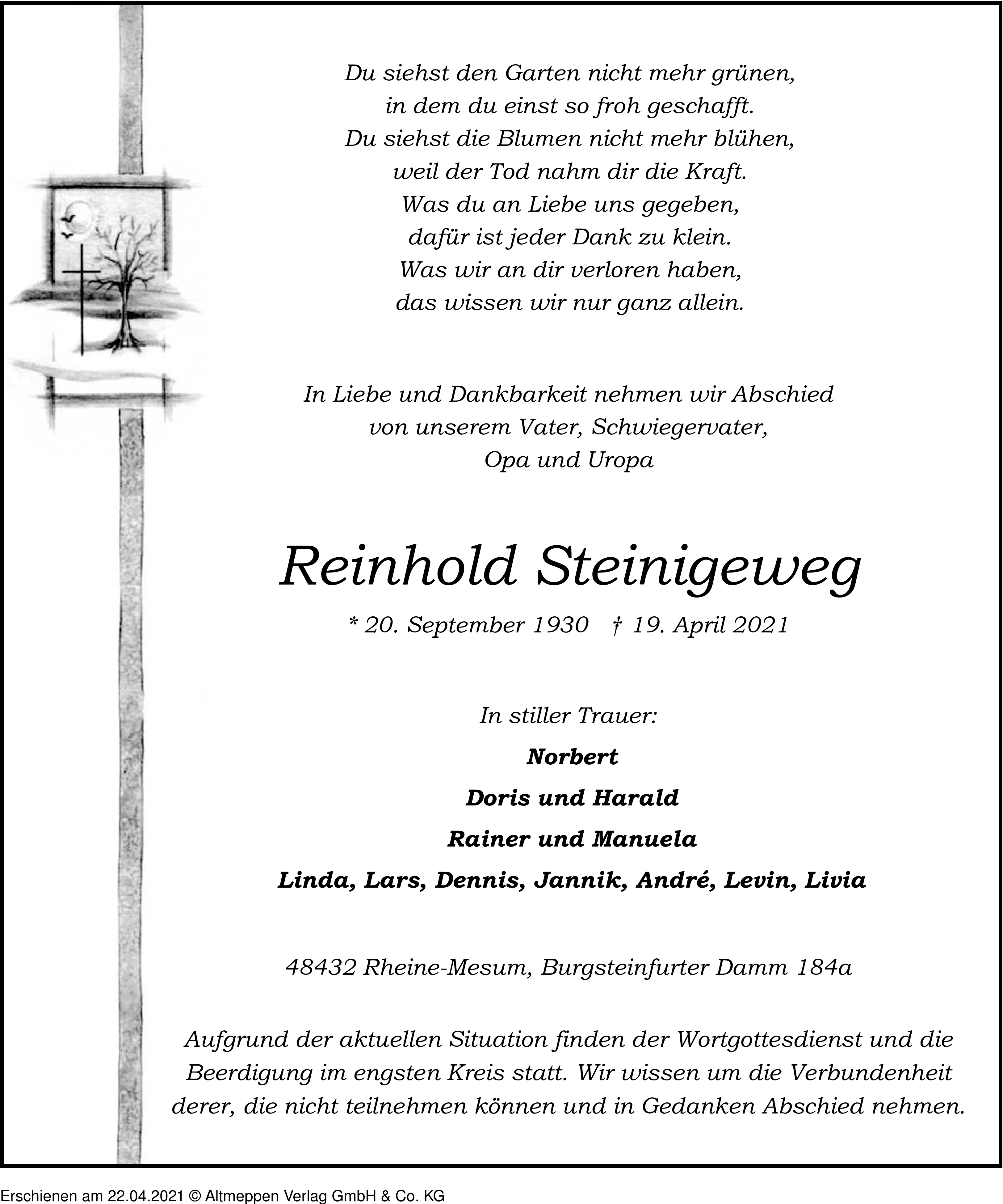 Du siehst den Garten nicht mehr grünen,
in dem du einst so froh geschafft.
Du siehst die Blumen nicht mehr blühen,
weil der Tod nahm dir die Kraft.
Was du an Liebe uns gegeben,
dafür ist jeder Dank zu klein.
Was wir an dir verloren haben,
das wissen wir nur ganz allein.

In Liebe und Dankbarkeit nehmen wir Abschied
von unserem Vater, Schwiegervater,
Opa und Uropa

Reinhold Steinigeweg

* 20. September 1930 † 19. April 2021

In stiller Trauer:

Norbert

Doris und Harald

Rainer und Manuela

Linda, Lars, Dennis, Jannik, André, Levin, Livia

48432 Rheine-Mesum, Burgsteinfurter Damm 184a

Aufgrund der aktuellen Situation finden der Wortgottesdienst und die Beerdigung im engsten Kreis statt. Wir wissen um die Verbundenheit derer, die nicht teilnehmen können und in Gedanken Abschied nehmen.

Erschienen am 22.04.2021 © Altmeppen Verlag GmbH & Co. KG